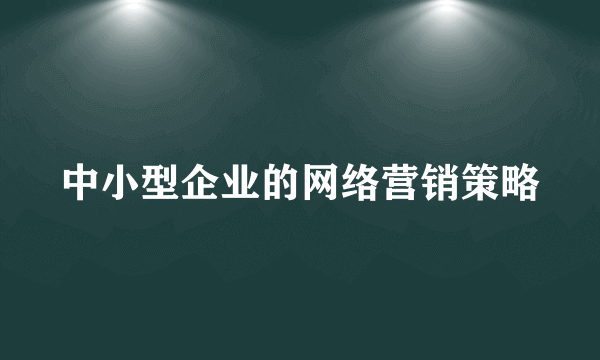 中小型企业的网络营销策略